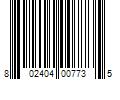 8 02404 00773 5